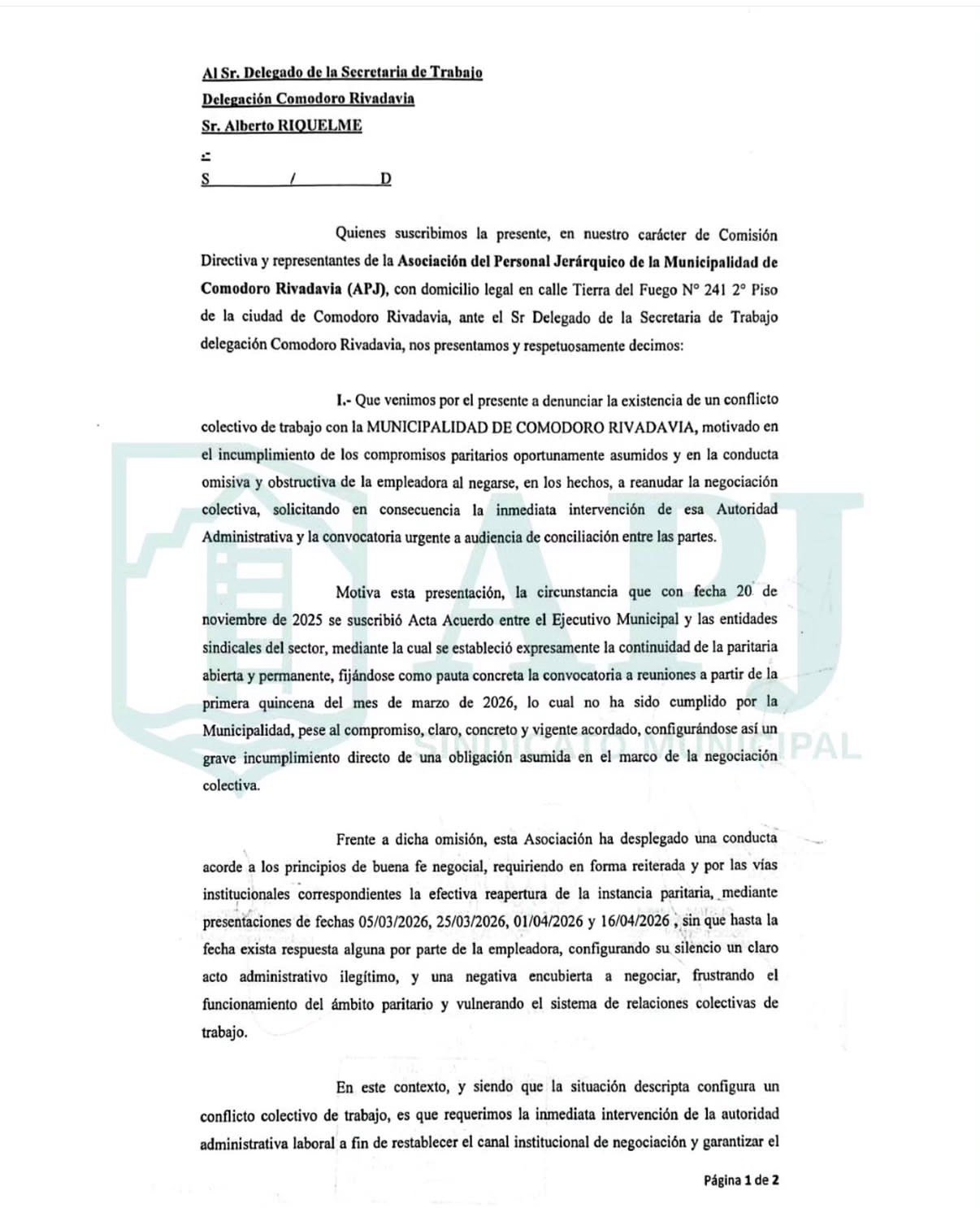 Al Sr. Delegado de la Secretaria de Trabajo
Delegación Comodoro Rivadavia
Sr. Alberto RIQUELME

S / D

Quienes suscribimos la presente, en nuestro carácter de Comisión Directiva y representantes de la Asociación del Personal Jerárquico de la Municipalidad de Comodoro Rivadavia (APJ), con domicilio legal en calle Tierra del Fuego N° 241 2° Piso de la ciudad de Comodoro Rivadavia, ante el Sr Delegado de la Secretaria de Trabajo delegación Comodoro Rivadavia, nos presentamos y respetuosamente decimos:

I.- Que venimos por el presente a denunciar la existencia de un conflicto colectivo de trabajo con la MUNICIPALIDAD DE COMODORO RIVADAVIA, motivado en el incumplimiento de los compromisos paritarios oportunamente asumidos y en la conducta omisiva y obstructiva de la empleadora al negarse, en los hechos, a reanudar la negociación colectiva, solicitando en consecuencia la inmediata intervención de esa Autoridad Administrativa y la convocatoria urgente a audiencia de conciliación entre las partes.

Motiva esta presentación, la circunstancia que con fecha 20 de noviembre de 2025 se suscribió Acta Acuerdo entre el Ejecutivo Municipal y las entidades sindicales del sector, mediante la cual se estableció expresamente la continuidad de la paritaria abierta y permanente, fijándose como pauta concreta la convocatoria a reuniones a partir de la primera quincena del mes de marzo de 2026, lo cual no ha sido cumplido por la Municipalidad, pese al compromiso, claro, concreto y vigente acordado, configurándose así un grave incumplimiento directo de una obligación asumida en el marco de la negociación colectiva.

Frente a dicha omisión, esta Asociación ha desplegado una conducta acorde a los principios de buena fe negocial, requiriendo en forma reiterada y por las vías institucionales correspondientes la efectiva reapertura de la instancia paritaria, mediante presentaciones de fechas 05/03/2026, 25/03/2026, 01/04/2026 y 16/04/2026 , sin que hasta la fecha exista respuesta alguna por parte de la empleadora, configurando su silencio un claro acto administrativo ilegítimo, y una negativa encubierta a negociar, frustrando el funcionamiento del ámbito paritario y vulnerando el sistema de relaciones colectivas de trabajo.

En este contexto, y siendo que la situación descripta configura un conflicto colectivo de trabajo, es que requerimos la inmediata intervención de la autoridad administrativa laboral a fin de restablecer el canal institucional de negociación y garantizar el

Página 1 de 2

APJ
SINDICATO MUNICIPAL